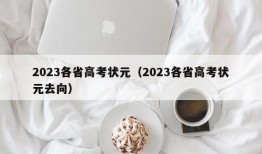 2023各省高考状元（2023各省高考状元去向）